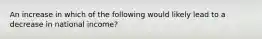 An increase in which of the following would likely lead to a decrease in national income?